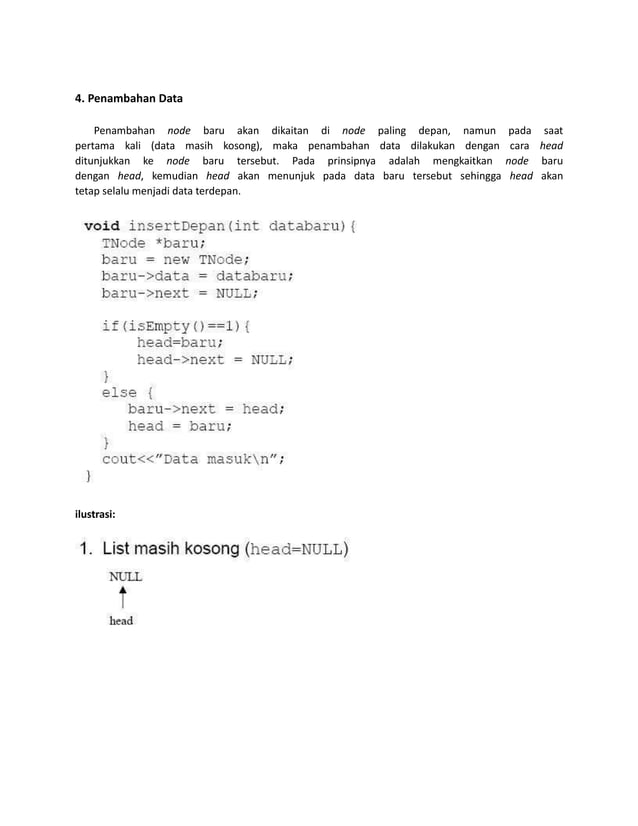 4. Penambahan Data

Penambahan node baru akan dikaitan di node paling depan, namun pada saat pertama kali (data masih kosong), maka penambahan data dilakukan dengan cara head ditunjukkan ke node baru tersebut. Pada prinsipnya adalah mengkaitkan node baru dengan head, kemudian head akan menunjuk pada data baru tersebut sehingga head akan tetap selalu menjadi data terdepan.

void insertDepan(int databaru){
  TNode *baru;
  baru = new TNode;
  baru->data = databaru;
  baru->next = NULL;

  if(isEmpty()==1){
      head=baru;
      head->next = NULL;
  }
  else {
     baru->next = head;
     head = baru;
  }
  cout<<"Data masuk\n";
}

ilustrasi:

1. List masih kosong (head=NULL)

NULL

head